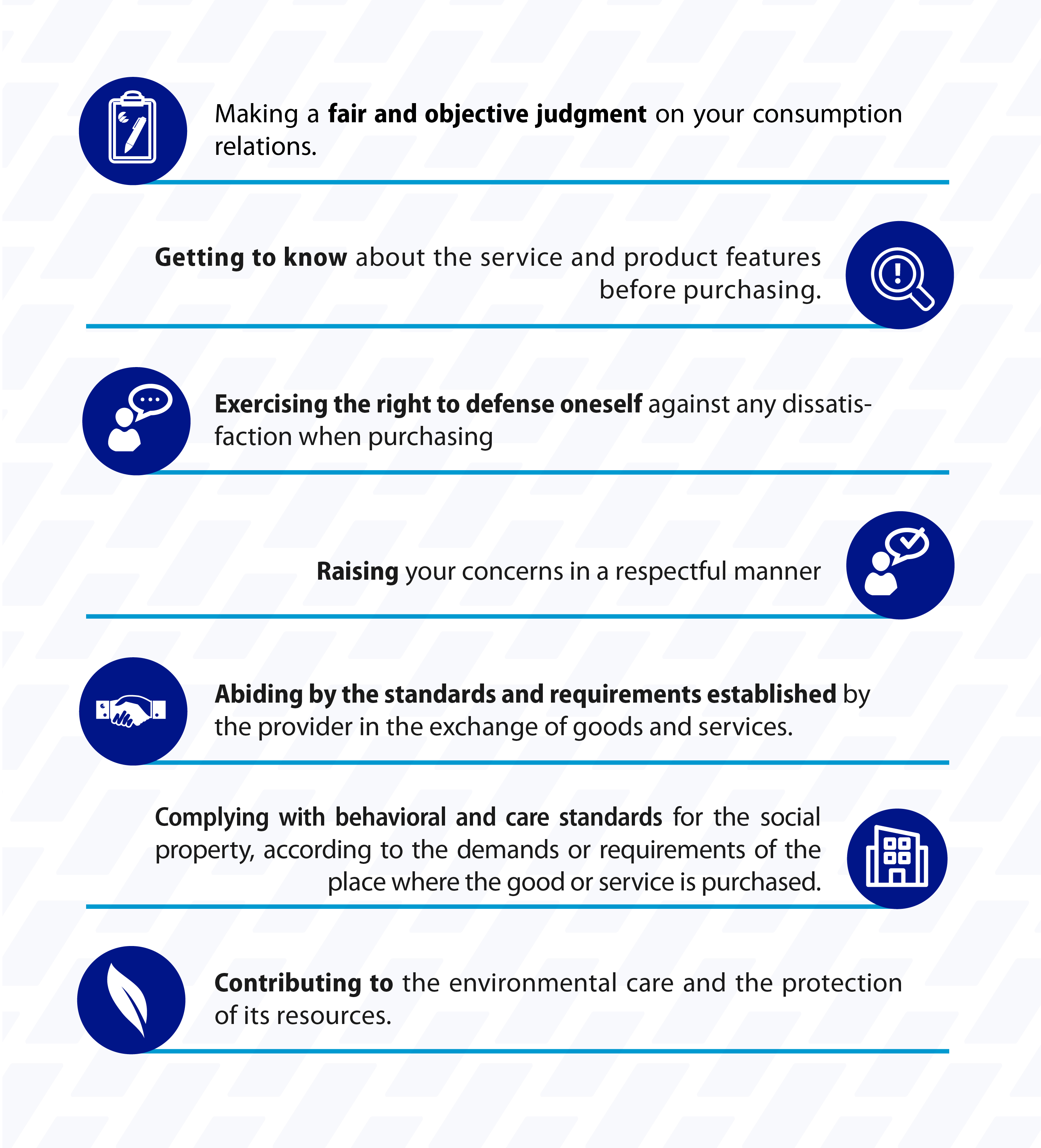 Making a fair and objective judgment on your consumption relations.

Getting to know about the service and product features before purchasing.

Exercising the right to defense oneself against any dissatisfaction when purchasing

Raising your concerns in a respectful manner

Abiding by the standards and requirements established by the provider in the exchange of goods and services.

Complying with behavioral and care standards for the social property, according to the demands or requirements of the place where the good or service is purchased.

Contributing to the environmental care and the protection of its resources.